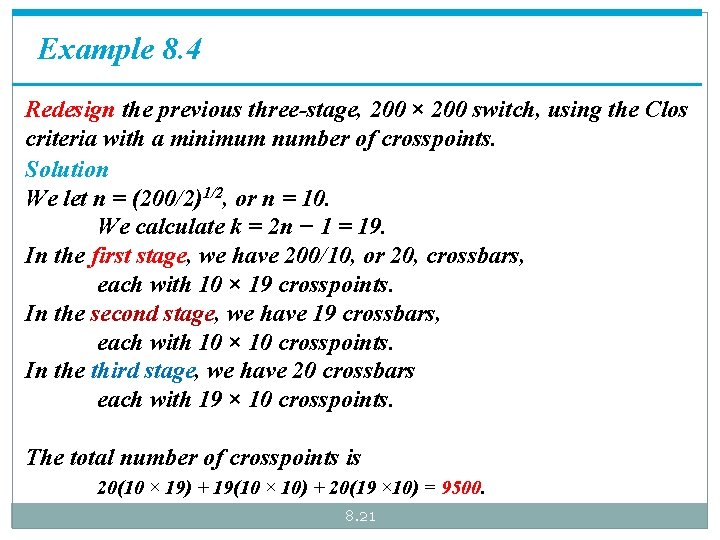 Example 8.4

Redesign the previous three-stage, $200 \times 200$ switch, using the Clos criteria with a minimum number of crosspoints.

Solution

We let $n = (200/2)^{1/2}$, or $n = 10$.

We calculate $k = 2n - 1 = 19$.

In the first stage, we have 200/10, or 20, crossbars, each with $10 \times 19$ crosspoints.

In the second stage, we have 19 crossbars, each with $10 \times 10$ crosspoints.

In the third stage, we have 20 crossbars each with $19 \times 10$ crosspoints.

The total number of crosspoints is

$20(10 \times 19) + 19(10 \times 10) + 20(19 \times 10) = 9500$.

8.21